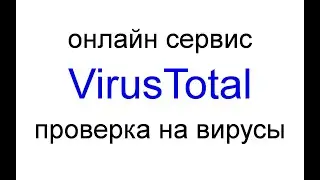 онлайн сервис
VirusTotal
проверка на вирусы